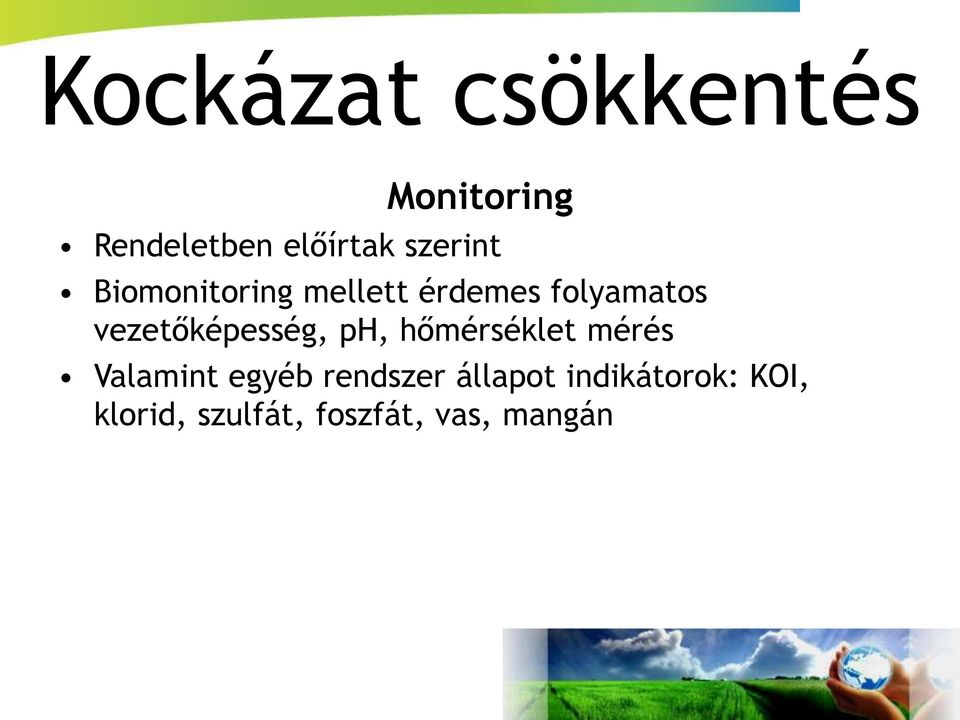 Kockázat csökkentés

Monitoring

• Rendeletben előírtak szerint
• Biomonitoring mellett érdemes folyamatos vezetőképesség, pH, hőmérséklet mérés
• Valamint egyéb rendszer állapot indikátorok: KOI, klorid, szulfát, foszfát, vas, mangán